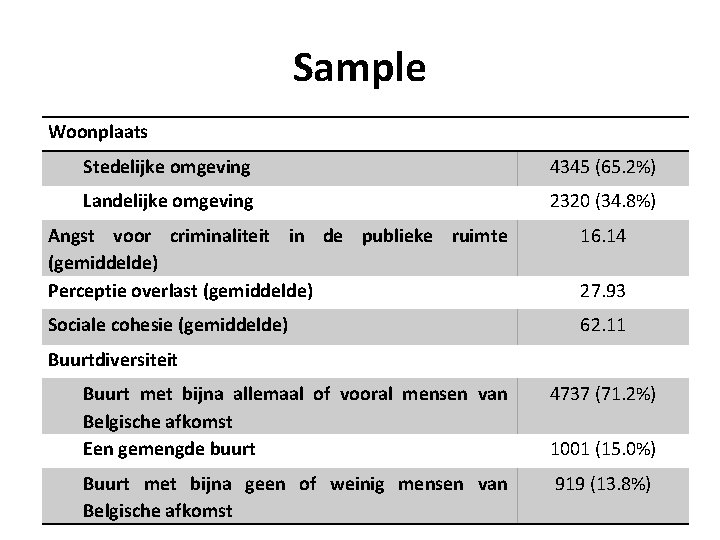 Sample

| Woonplaats | |
|---|---|
| Stedelijke omgeving | 4345 (65.2%) |
| Landelijke omgeving | 2320 (34.8%) |
| Angst voor criminaliteit in de publieke ruimte (gemiddelde) | 16.14 |
| Perceptie overlast (gemiddelde) | 27.93 |
| Sociale cohesie (gemiddelde) | 62.11 |
| Buurtdiversiteit | |
| Buurt met bijna allemaal of vooral mensen van Belgische afkomst | 4737 (71.2%) |
| Een gemengde buurt | 1001 (15.0%) |
| Buurt met bijna geen of weinig mensen van Belgische afkomst | 919 (13.8%) |